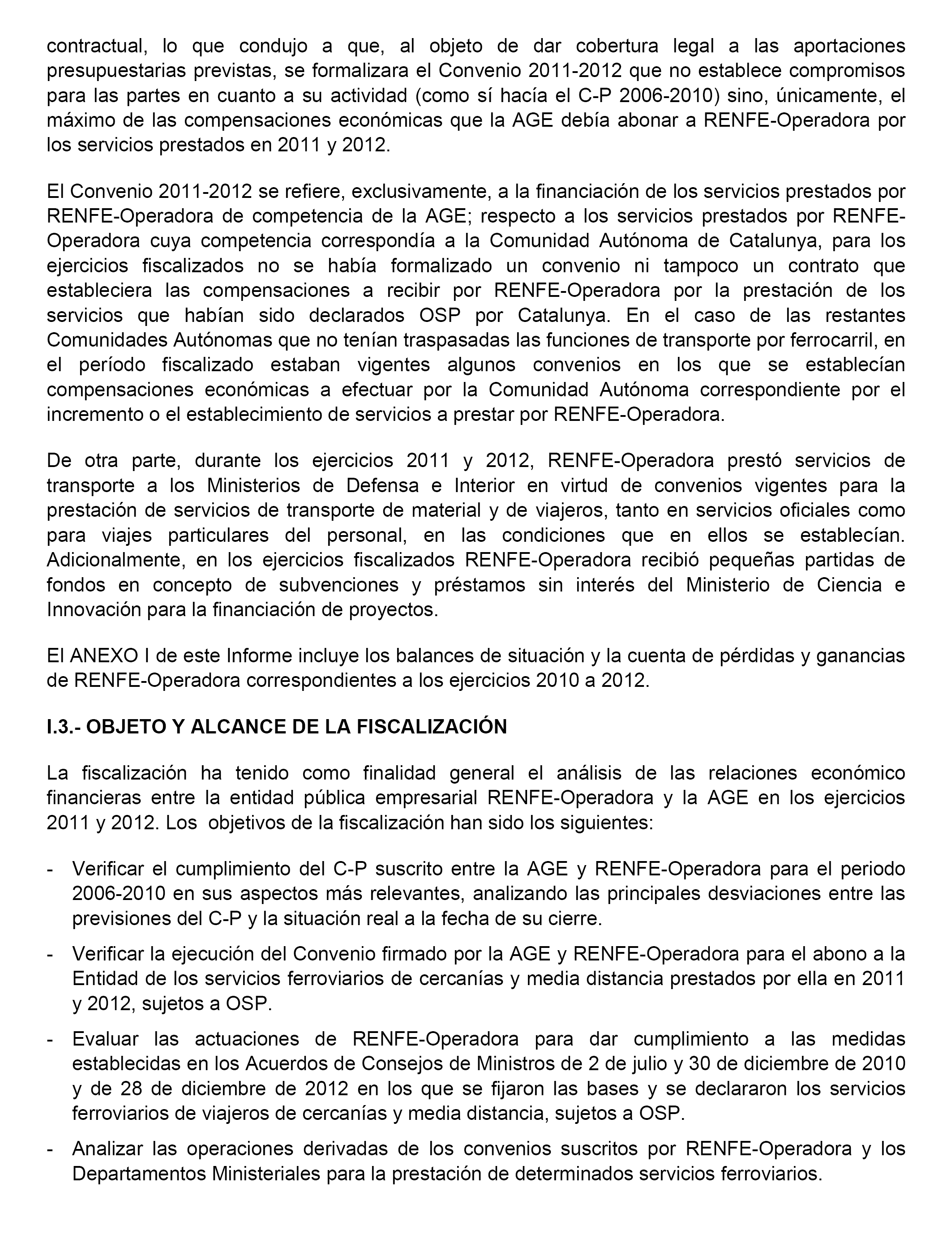 contractual, lo que condujo a que, al objeto de dar cobertura legal a las aportaciones presupuestarias previstas, se formalizara el Convenio 2011-2012 que no establece compromisos para las partes en cuanto a su actividad (como sí hacía el C-P 2006-2010) sino, únicamente, el máximo de las compensaciones económicas que la AGE debía abonar a RENFE-Operadora por los servicios prestados en 2011 y 2012.

El Convenio 2011-2012 se refiere, exclusivamente, a la financiación de los servicios prestados por RENFE-Operadora de competencia de la AGE; respecto a los servicios prestados por RENFE-Operadora cuya competencia correspondía a la Comunidad Autónoma de Catalunya, para los ejercicios fiscalizados no se había formalizado un convenio ni tampoco un contrato que estableciera las compensaciones a recibir por RENFE-Operadora por la prestación de los servicios que habían sido declarados OSP por Catalunya. En el caso de las restantes Comunidades Autónomas que no tenían traspasadas las funciones de transporte por ferrocarril, en el período fiscalizado estaban vigentes algunos convenios en los que se establecían compensaciones económicas a efectuar por la Comunidad Autónoma correspondiente por el incremento o el establecimiento de servicios a prestar por RENFE-Operadora.

De otra parte, durante los ejercicios 2011 y 2012, RENFE-Operadora prestó servicios de transporte a los Ministerios de Defensa e Interior en virtud de convenios vigentes para la prestación de servicios de transporte de material y de viajeros, tanto en servicios oficiales como para viajes particulares del personal, en las condiciones que en ellos se establecían. Adicionalmente, en los ejercicios fiscalizados RENFE-Operadora recibió pequeñas partidas de fondos en concepto de subvenciones y préstamos sin interés del Ministerio de Ciencia e Innovación para la financiación de proyectos.

El ANEXO I de este Informe incluye los balances de situación y la cuenta de pérdidas y ganancias de RENFE-Operadora correspondientes a los ejercicios 2010 a 2012.

I.3.- OBJETO Y ALCANCE DE LA FISCALIZACIÓN

La fiscalización ha tenido como finalidad general el análisis de las relaciones económico financieras entre la entidad pública empresarial RENFE-Operadora y la AGE en los ejercicios 2011 y 2012. Los objetivos de la fiscalización han sido los siguientes:

- Verificar el cumplimiento del C-P suscrito entre la AGE y RENFE-Operadora para el periodo 2006-2010 en sus aspectos más relevantes, analizando las principales desviaciones entre las previsiones del C-P y la situación real a la fecha de su cierre.

- Verificar la ejecución del Convenio firmado por la AGE y RENFE-Operadora para el abono a la Entidad de los servicios ferroviarios de cercanías y media distancia prestados por ella en 2011 y 2012, sujetos a OSP.

- Evaluar las actuaciones de RENFE-Operadora para dar cumplimiento a las medidas establecidas en los Acuerdos de Consejos de Ministros de 2 de julio y 30 de diciembre de 2010 y de 28 de diciembre de 2012 en los que se fijaron las bases y se declararon los servicios ferroviarios de viajeros de cercanías y media distancia, sujetos a OSP.

- Analizar las operaciones derivadas de los convenios suscritos por RENFE-Operadora y los Departamentos Ministeriales para la prestación de determinados servicios ferroviarios.